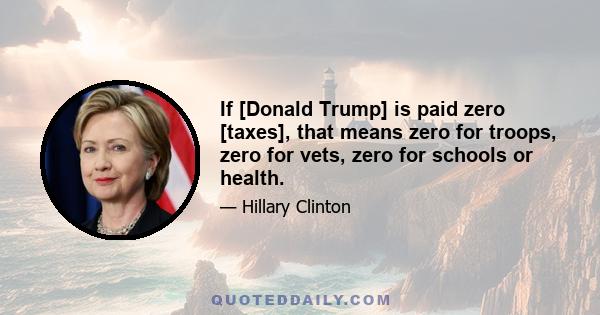 If [Donald Trump] is paid zero [taxes], that means zero for troops, zero for vets, zero for schools or health.

— Hillary Clinton

QUOTEDDAILY.COM